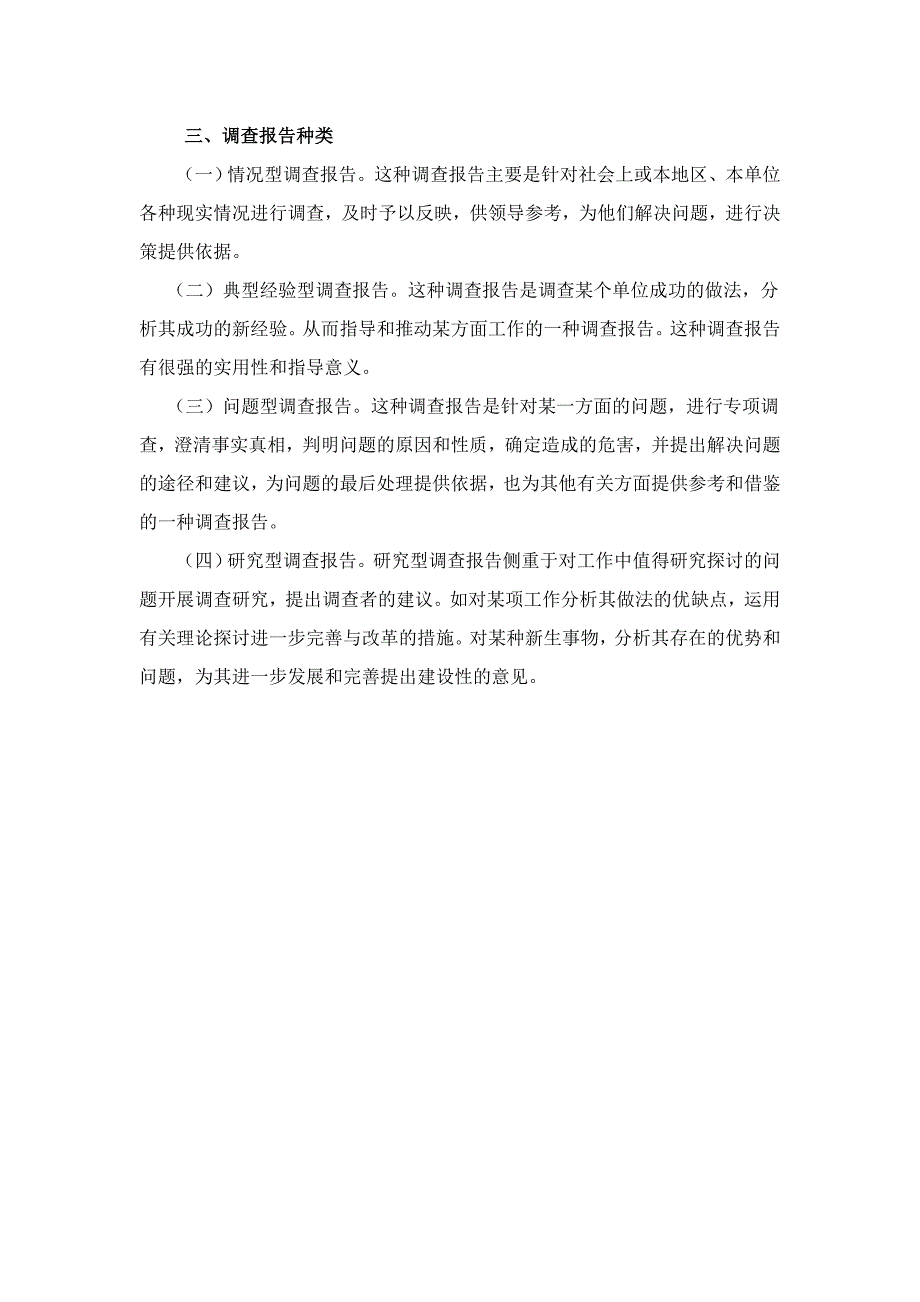 三、调查报告种类

（一）情况型调查报告。这种调查报告主要是针对社会上或本地区、本单位各种现实情况进行调查，及时予以反映，供领导参考，为他们解决问题，进行决策提供依据。

（二）典型经验型调查报告。这种调查报告是调查某个单位成功的做法，分析其成功的新经验。从而指导和推动某方面工作的一种调查报告。这种调查报告有很强的实用性和指导意义。

（三）问题型调查报告。这种调查报告是针对某一方面的问题，进行专项调查，澄清事实真相，判明问题的原因和性质，确定造成的危害，并提出解决问题的途径和建议，为问题的最后处理提供依据，也为其他有关方面提供参考和借鉴的一种调查报告。

（四）研究型调查报告。研究型调查报告侧重于对工作中值得研究探讨的问题开展调查研究，提出调查者的建议。如对某项工作分析其做法的优缺点，运用有关理论探讨进一步完善与改革的措施。对某种新生事物，分析其存在的优势和问题，为其进一步发展和完善提出建设性的意见。